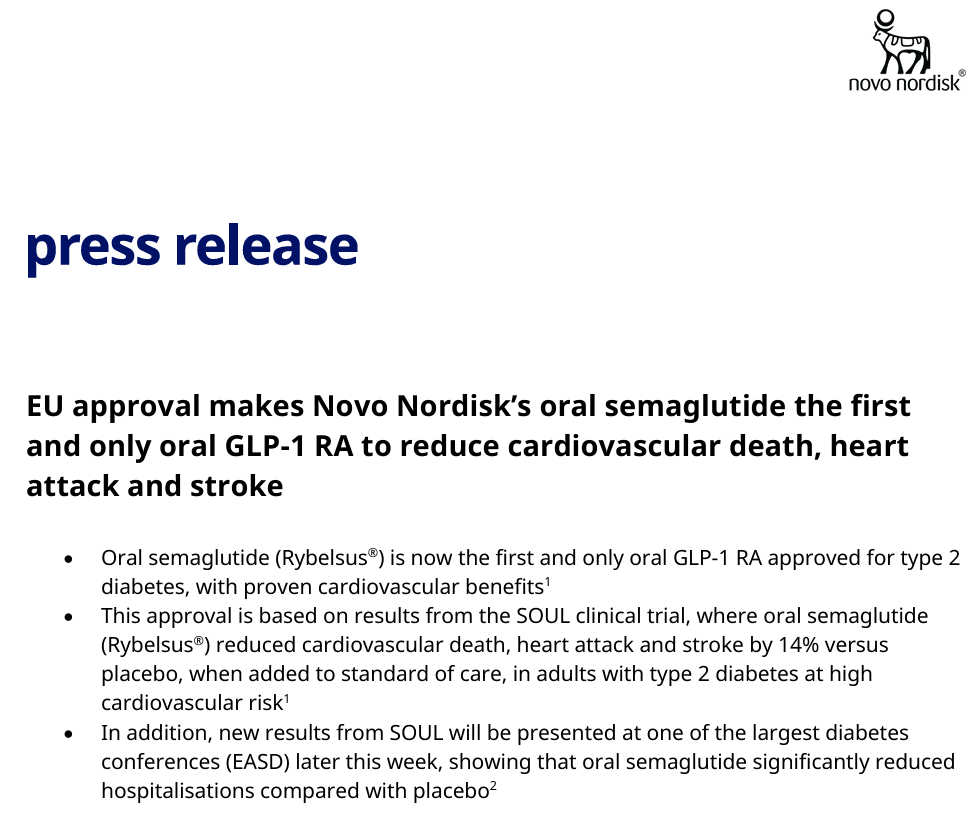 novo nordisk®

press release

EU approval makes Novo Nordisk's oral semaglutide the first and only oral GLP-1 RA to reduce cardiovascular death, heart attack and stroke

• Oral semaglutide (Rybelsus®) is now the first and only oral GLP-1 RA approved for type 2 diabetes, with proven cardiovascular benefits$^{1}$
• This approval is based on results from the SOUL clinical trial, where oral semaglutide (Rybelsus®) reduced cardiovascular death, heart attack and stroke by 14% versus placebo, when added to standard of care, in adults with type 2 diabetes at high cardiovascular risk$^{1}$
• In addition, new results from SOUL will be presented at one of the largest diabetes conferences (EASD) later this week, showing that oral semaglutide significantly reduced hospitalisations compared with placebo$^{2}$